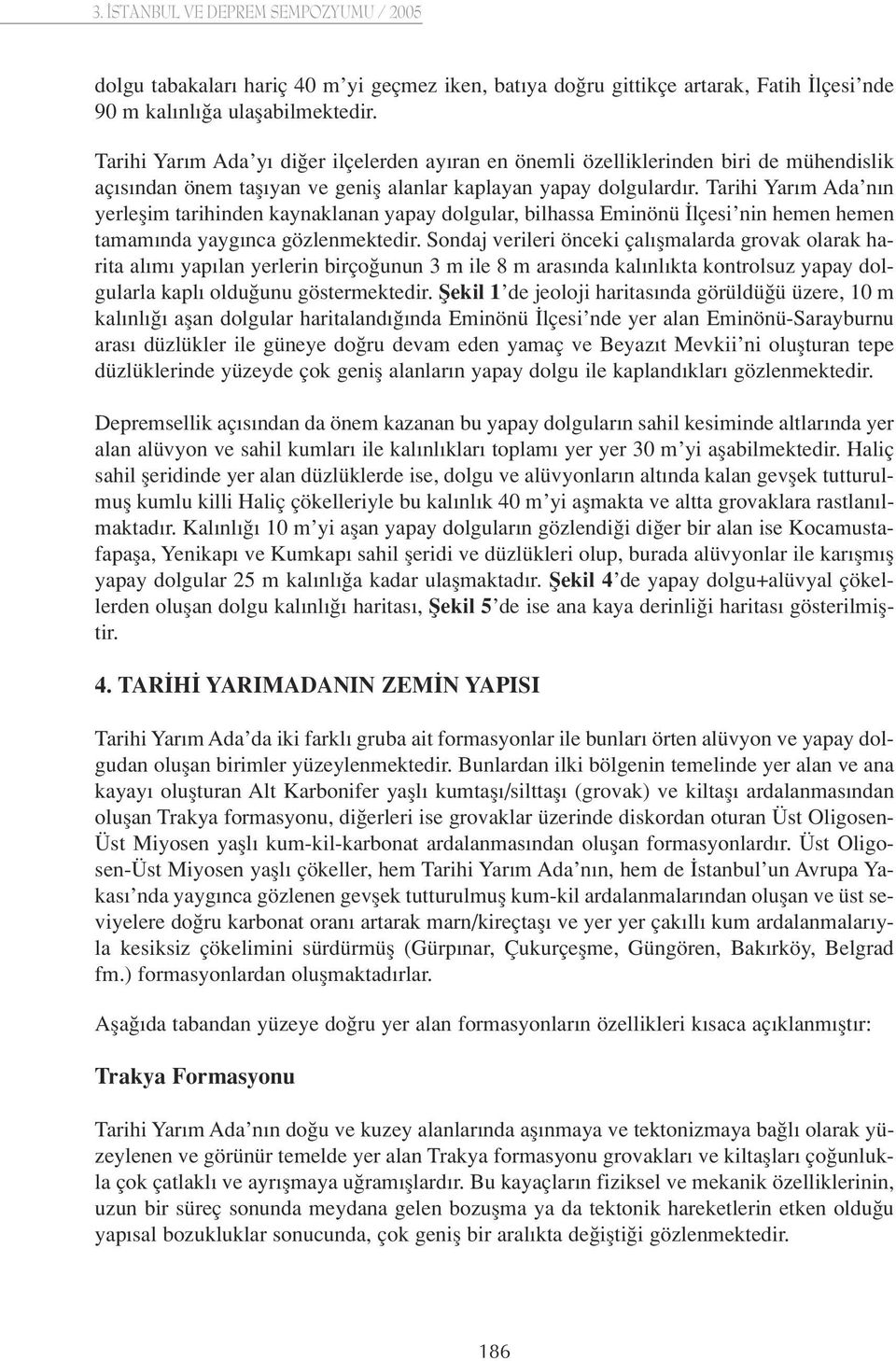 3. İSTANBUL VE DEPREM SEMPOZYUMU / 2005

dolgu tabakaları hariç 40 m'yi geçmez iken, batıya doğru gittikçe artarak, Fatih İlçesi'nde 90 m kalınlığa ulaşabilmektedir.

Tarihi Yarım Ada'yı diğer ilçelerden ayıran en önemli özelliklerinden biri de mühendislik açısından önem taşıyan ve geniş alanlar kaplayan yapay dolgulardır. Tarihi Yarım Ada'nın yerleşim tarihinden kaynaklanan yapay dolgular, bilhassa Eminönü İlçesi'nin hemen hemen tamamında yaygınca gözlenmektedir. Sondaj verileri önceki çalışmalarda grovak olarak harita alımı yapılan yerlerin birçoğunun 3 m ile 8 m arasında kalınlıkta kontrolsuz yapay dolgularla kaplı olduğunu göstermektedir. Şekil 1'de jeoloji haritasında görüldüğü üzere, 10 m kalınlığı aşan dolgular haritalandığında Eminönü İlçesi'nde yer alan Eminönü-Sarayburnu arası düzlükler ile güneye doğru devam eden yamaç ve Beyazıt Mevkii'ni oluşturan tepe düzlüklerinde yüzeyde çok geniş alanların yapay dolgu ile kaplandıkları gözlenmektedir.

Depremsellik açısından da önem kazanan bu yapay dolguların sahil kesiminde altlarında yer alan alüvyon ve sahil kumları ile kalınlıkları toplamı yer yer 30 m'yi aşabilmektedir. Haliç sahil şeridinde yer alan düzlüklerde ise, dolgu ve alüvyonların altında kalan gevşek tutturulmuş kumlu killi Haliç çökelleriyle bu kalınlık 40 m'yi aşmakta ve altta grovaklara rastlanılmaktadır. Kalınlığı 10 m'yi aşan yapay dolguların gözlendiği diğer bir alan ise Kocamustafapaşa, Yenikapı ve Kumkapı sahil şeridi ve düzlükleri olup, burada alüvyonlar ile karışmış yapay dolgular 25 m kalınlığa kadar ulaşmaktadır. Şekil 4'de yapay dolgu+alüvyal çökellerden oluşan dolgu kalınlığı haritası, Şekil 5'de ise ana kaya derinliği haritası gösterilmiştir.

4. TARİHİ YARIMADANIN ZEMİN YAPISI

Tarihi Yarım Ada'da iki farklı gruba ait formasyonlar ile bunları örten alüvyon ve yapay dolgudan oluşan birimler yüzeylenmektedir. Bunlardan ilki bölgenin temelinde yer alan ve ana kayayı oluşturan Alt Karbonifer yaşlı kumtaşı/silttaşı (grovak) ve kiltaşı ardalanmasından oluşan Trakya formasyonu, diğerleri ise grovaklar üzerinde diskordan oturan Üst Oligosen-Üst Miyosen yaşlı kum-kil-karbonat ardalanmasından oluşan formasyonlardır. Üst Oligosen-Üst Miyosen yaşlı çökeller, hem Tarihi Yarım Ada'nın, hem de İstanbul'un Avrupa Yakası'nda yaygınca gözlenen gevşek tutturulmuş kum-kil ardalanmalarından oluşan ve üst seviyelere doğru karbonat oranı artarak marn/kireçtaşı ve yer yer çakıllı kum ardalanmalarıyla kesiksiz çökelimini sürdürmüş (Gürpınar, Çukurçeşme, Güngören, Bakırköy, Belgrad fm.) formasyonlardan oluşmaktadırlar.

Aşağıda tabandan yüzeye doğru yer alan formasyonların özellikleri kısaca açıklanmıştır:

Trakya Formasyonu

Tarihi Yarım Ada'nın doğu ve kuzey alanlarında aşınmaya ve tektonizmaya bağlı olarak yüzeylenen ve görünür temelde yer alan Trakya formasyonu grovakları ve kiltaşları çoğunlukla çok çatlaklı ve ayrışmaya uğramışlardır. Bu kayaçların fiziksel ve mekanik özelliklerinin, uzun bir süreç sonunda meydana gelen bozuşma ya da tektonik hareketlerin etken olduğu yapısal bozukluklar sonucunda, çok geniş bir aralıkta değiştiği gözlenmektedir.

186